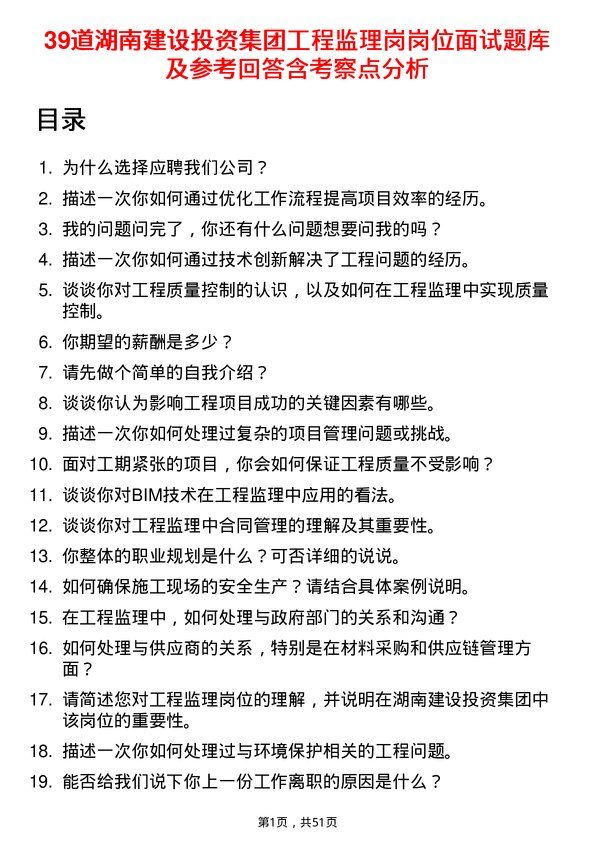 39道湖南建设投资集团工程监理岗岗位面试题库及参考回答含考察点分析

目录

1. 为什么选择应聘我们公司？
2. 描述一次你如何通过优化工作流程提高项目效率的经历。
3. 我的问题问完了，你还有什么问题想要问我的吗？
4. 描述一次你如何通过技术创新解决了工程问题的经历。
5. 谈谈你对工程质量控制的认识，以及如何在工程监理中实现质量控制。
6. 你期望的薪酬是多少？
7. 请先做个简单的自我介绍？
8. 谈谈你认为影响工程项目成功的关键因素有哪些。
9. 描述一次你如何处理过复杂的项目管理问题或挑战。
10. 面对工期紧张的项目，你会如何保证工程质量不受影响？
11. 谈谈你对BIM技术在工程监理中应用的看法。
12. 谈谈你对工程监理中合同管理的理解及其重要性。
13. 你整体的职业规划是什么？可否详细的说说。
14. 如何确保施工现场的安全生产？请结合具体案例说明。
15. 在工程监理中，如何处理与政府部门的关系和沟通？
16. 如何处理与供应商的关系，特别是在材料采购和供应链管理方面？
17. 请简述您对工程监理岗位的理解，并说明在湖南建设投资集团中该岗位的重要性。
18. 描述一次你如何处理过与环境保护相关的工程问题。
19. 能否给我们说下你上一份工作离职的原因是什么？

第1页，共51页